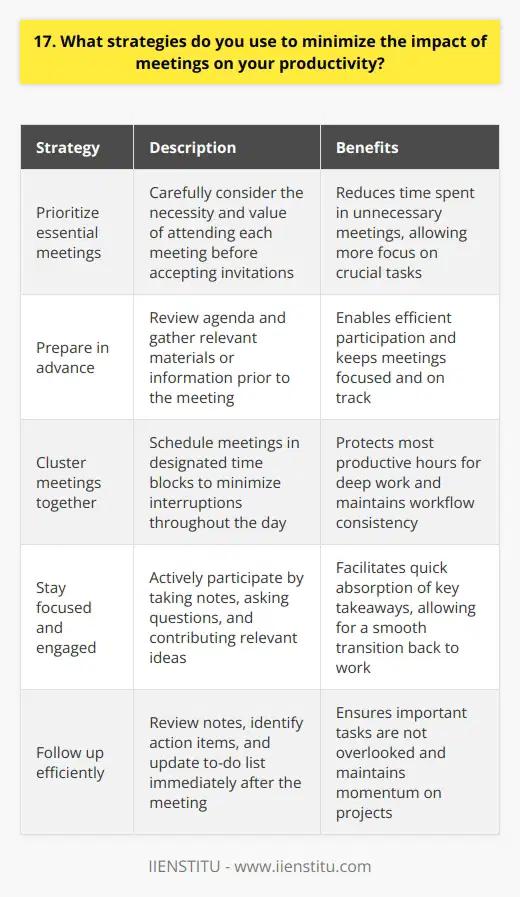 17. What strategies do you use to minimize the impact of meetings on your productivity?

| Strategy | Description | Benefits |
|---|---|---|
| Prioritize essential meetings | Carefully consider the necessity and value of attending each meeting before accepting invitations | Reduces time spent in unnecessary meetings, allowing more focus on crucial tasks |
| Prepare in advance | Review agenda and gather relevant materials or information prior to the meeting | Enables efficient participation and keeps meetings focused and on track |
| Cluster meetings together | Schedule meetings in designated time blocks to minimize interruptions throughout the day | Protects most productive hours for deep work and maintains workflow consistency |
| Stay focused and engaged | Actively participate by taking notes, asking questions, and contributing relevant ideas | Facilitates quick absorption of key takeaways, allowing for a smooth transition back to work |
| Follow up efficiently | Review notes, identify action items, and update to-do list immediately after the meeting | Ensures important tasks are not overlooked and maintains momentum on projects |

IIENSTITU - www.iienstitu.com